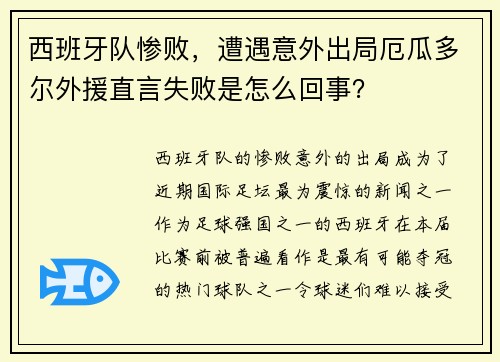 西班牙队惨败，遭遇意外出局厄瓜多尔外援直言失败是怎么回事？

西班牙队的惨败意外的出局成为了近期国际足坛最为震惊的新闻之一作为足球强国之一的西班牙在本届比赛前被普遍看作是最有可能夺冠的热门球队之一令球迷们难以接受